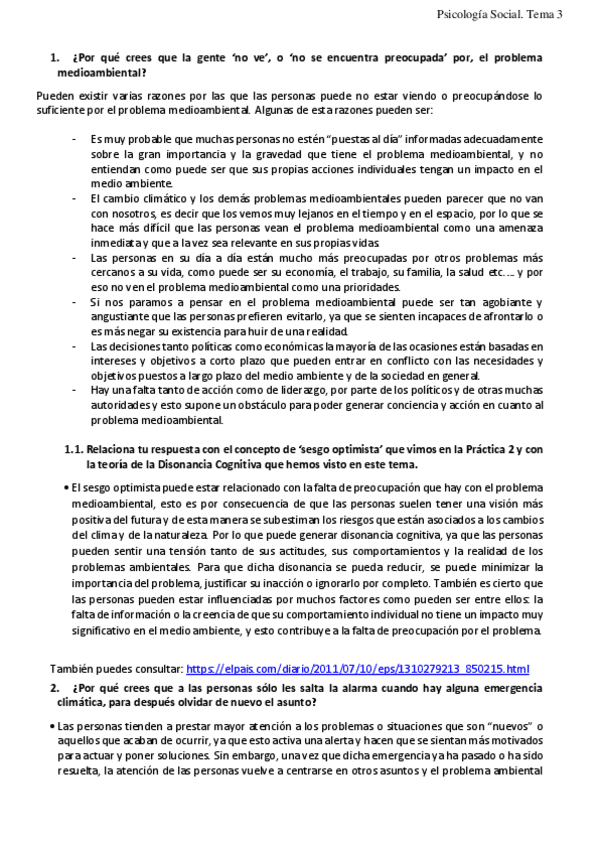 Psicología Social. Tema 3

1. ¿Por qué crees que la gente 'no ve', o 'no se encuentra preocupada' por, el problema medioambiental?

Pueden existir varias razones por las que las personas puede no estar viendo o preocupándose lo suficiente por el problema medioambiental. Algunas de esta razones pueden ser:

- Es muy probable que muchas personas no estén "puestas al día" informadas adecuadamente sobre la gran importancia y la gravedad que tiene el problema medioambiental, y no entiendan como puede ser que sus propias acciones individuales tengan un impacto en el medio ambiente.
- El cambio climático y los demás problemas medioambientales pueden parecer que no van con nosotros, es decir que los vemos muy lejanos en el tiempo y en el espacio, por lo que se hace más difícil que las personas vean el problema medioambiental como una amenaza inmediata y que a la vez sea relevante en sus propias vidas.
- Las personas en su día a día están mucho más preocupadas por otros problemas más cercanos a su vida, como puede ser su economía, el trabajo, su familia, la salud etc.… y por eso no ven el problema medioambiental como una prioridades.
- Si nos paramos a pensar en el problema medioambiental puede ser tan agobiante y angustiante que las personas prefieren evitarlo, ya que se sienten incapaces de afrontarlo o es más negar su existencia para huir de una realidad.
- Las decisiones tanto políticas como económicas la mayoría de las ocasiones están basadas en intereses y objetivos a corto plazo que pueden entrar en conflicto con las necesidades y objetivos puestos a largo plazo del medio ambiente y de la sociedad en general.
- Hay una falta tanto de acción como de liderazgo, por parte de los políticos y de otras muchas autoridades y esto supone un obstáculo para poder generar conciencia y acción en cuanto al problema medioambiental.

1.1. Relaciona tu respuesta con el concepto de 'sesgo optimista' que vimos en la Práctica 2 y con la teoría de la Disonancia Cognitiva que hemos visto en este tema.

• El sesgo optimista puede estar relacionado con la falta de preocupación que hay con el problema medioambiental, esto es por consecuencia de que las personas suelen tener una visión más positiva del futura y de esta manera se subestiman los riesgos que están asociados a los cambios del clima y de la naturaleza. Por lo que puede generar disonancia cognitiva, ya que las personas pueden sentir una tensión tanto de sus actitudes, sus comportamientos y la realidad de los problemas ambientales. Para que dicha disonancia se pueda reducir, se puede minimizar la importancia del problema, justificar su inacción o ignorarlo por completo. También es cierto que las personas pueden estar influenciadas por muchos factores como pueden ser entre ellos: la falta de información o la creencia de que su comportamiento individual no tiene un impacto muy significativo en el medio ambiente, y esto contribuye a la falta de preocupación por el problema.

También puedes consultar: https://elpais.com/diario/2011/07/10/eps/1310279213_850215.html

2. ¿Por qué crees que a las personas sólo les salta la alarma cuando hay alguna emergencia climática, para después olvidar de nuevo el asunto?

• Las personas tienden a prestar mayor atención a los problemas o situaciones que son "nuevos" o aquellos que acaban de ocurrir, ya que esto activa una alerta y hacen que se sientan más motivados para actuar y poner soluciones. Sin embargo, una vez que dicha emergencia ya ha pasado o ha sido resuelta, la atención de las personas vuelve a centrarse en otros asuntos y el problema ambiental